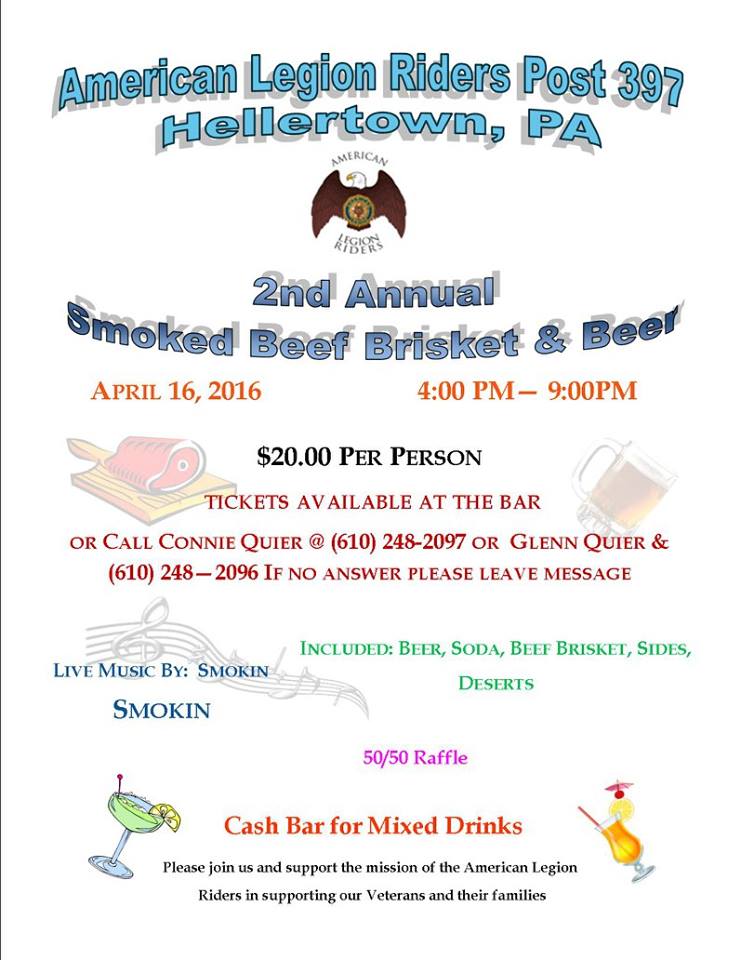 American Legion Riders Post 397
Hellertown, PA

AMERICAN
LEGION
RIDERS

2nd Annual
Smoked Beef Brisket & Beer

APRIL 16, 2016 4:00 PM— 9:00PM

$20.00 PER PERSON

TICKETS AVAILABLE AT THE BAR

OR CALL CONNIE QUIER @ (610) 248-2097 OR GLENN QUIER & (610) 248—2096 IF NO ANSWER PLEASE LEAVE MESSAGE

LIVE MUSIC BY: SMOKIN
SMOKIN

INCLUDED: BEER, SODA, BEEF BRISKET, SIDES, DESERTS

50/50 Raffle

Cash Bar for Mixed Drinks

Please join us and support the mission of the American Legion Riders in supporting our Veterans and their families